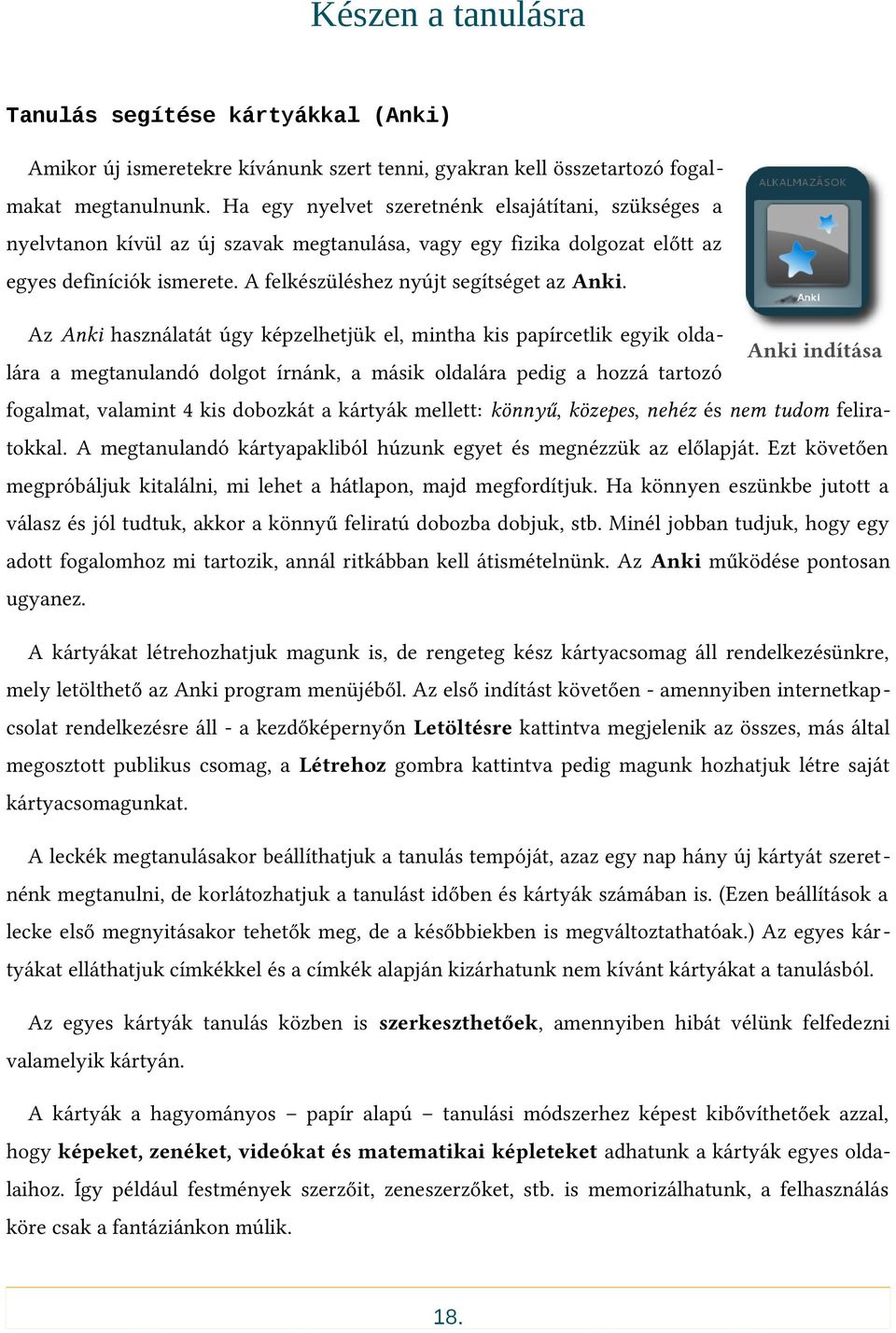 Készen a tanulásra

Tanulás segítése kártyákkal (Anki)

Amikor új ismeretekre kívánunk szert tenni, gyakran kell összetartozó fogalmakat megtanulnunk. Ha egy nyelvet szeretnénk elsajátítani, szükséges a nyelvtanon kívül az új szavak megtanulása, vagy egy fizika dolgozat előtt az egyes definíciók ismerete. A felkészüléshez nyújt segítséget az Anki.

ALKALMAZÁSOK

Anki

Anki indítása

Az Anki használatát úgy képzelhetjük el, mintha kis papírcetlik egyik oldalára a megtanulandó dolgot írnánk, a másik oldalára pedig a hozzá tartozó fogalmat, valamint 4 kis dobozkát a kártyák mellett: könnyű, közepes, nehéz és nem tudom feliratokkal. A megtanulandó kártyapakliból húzunk egyet és megnézzük az előlapját. Ezt követően megpróbáljuk kitalálni, mi lehet a hátlapon, majd megfordítjuk. Ha könnyen eszünkbe jutott a válasz és jól tudtuk, akkor a könnyű feliratú dobozba dobjuk, stb. Minél jobban tudjuk, hogy egy adott fogalomhoz mi tartozik, annál ritkábban kell átismételnünk. Az Anki működése pontosan ugyanez.

A kártyákat létrehozhatjuk magunk is, de rengeteg kész kártyacsomag áll rendelkezésünkre, mely letölthető az Anki program menüjéből. Az első indítást követően - amennyiben internetkapcsolat rendelkezésre áll - a kezdőképernyőn Letöltésre kattintva megjelenik az összes, más által megosztott publikus csomag, a Létrehoz gombra kattintva pedig magunk hozhatjuk létre saját kártyacsomagunkat.

A leckék megtanulásakor beállíthatjuk a tanulás tempóját, azaz egy nap hány új kártyát szeretnénk megtanulni, de korlátozhatjuk a tanulást időben és kártyák számában is. (Ezen beállítások a lecke első megnyitásakor tehetők meg, de a későbbiekben is megváltoztathatóak.) Az egyes kártyákat elláthatjuk címkékkel és a címkék alapján kizárhatunk nem kívánt kártyákat a tanulásból.

Az egyes kártyák tanulás közben is szerkeszthetőek, amennyiben hibát vélünk felfedezni valamelyik kártyán.

A kártyák a hagyományos – papír alapú – tanulási módszerhez képest kibővíthetőek azzal, hogy képeket, zenéket, videókat és matematikai képleteket adhatunk a kártyák egyes oldalaihoz. Így például festmények szerzőit, zeneszerzőket, stb. is memorizálhatunk, a felhasználás köre csak a fantáziánkon múlik.

18.